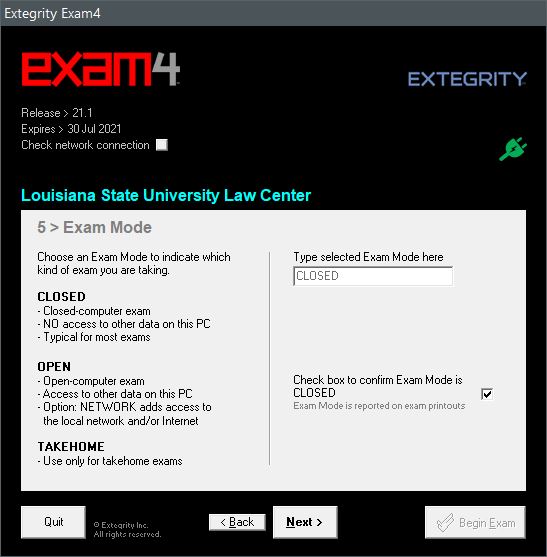 Extegrity Exam4

exam4

EXTEGRITY

Release > 21.1
Expires > 30 Jul 2021
Check network connection

Louisiana State University Law Center

5 > Exam Mode

Choose an Exam Mode to indicate which kind of exam you are taking.

CLOSED
- Closed-computer exam
- NO access to other data on this PC
- Typical for most exams

OPEN
- Open-computer exam
- Access to other data on this PC
- Option: NETWORK adds access to the local network and/or Internet

TAKEHOME
- Use only for takehome exams

Type selected Exam Mode here
CLOSED

Check box to confirm Exam Mode is CLOSED
Exam Mode is reported on exam printouts

Quit

© Extegrity Inc.
All rights reserved.

< Back

Next >

Begin Exam